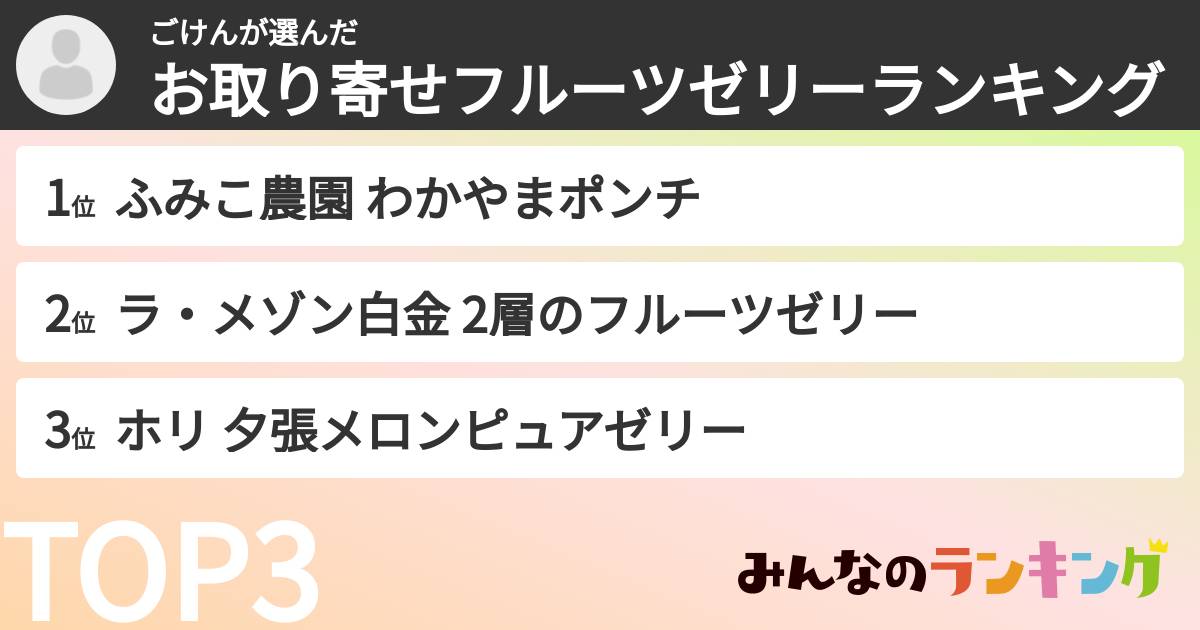 ごけんが選んだ
お取り寄せフルーツゼリーランキング

1位 ふみこ農園 わかやまポンチ

2位 ラ・メゾン白金 2層のフルーツゼリー

3位 ホリ 夕張メロンピュアゼリー

TOP3

みんなのランキング